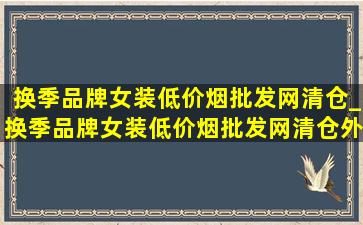 换季品牌女装低价烟批发网清仓_换季品牌女装低价烟批发网清仓外